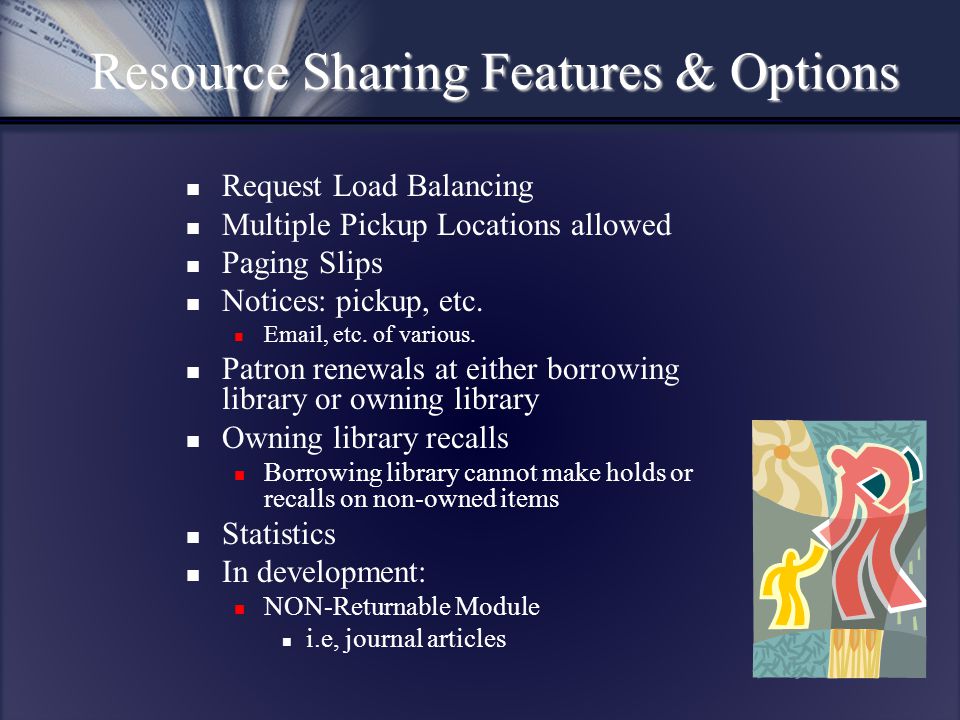 Resource Sharing Features & Options

- Request Load Balancing
- Multiple Pickup Locations allowed
- Paging Slips
- Notices: pickup, etc.
  - Email, etc. of various.
- Patron renewals at either borrowing library or owning library
- Owning library recalls
  - Borrowing library cannot make holds or recalls on non-owned items
- Statistics
- In development:
  - NON-Returnable Module
    - i.e, journal articles